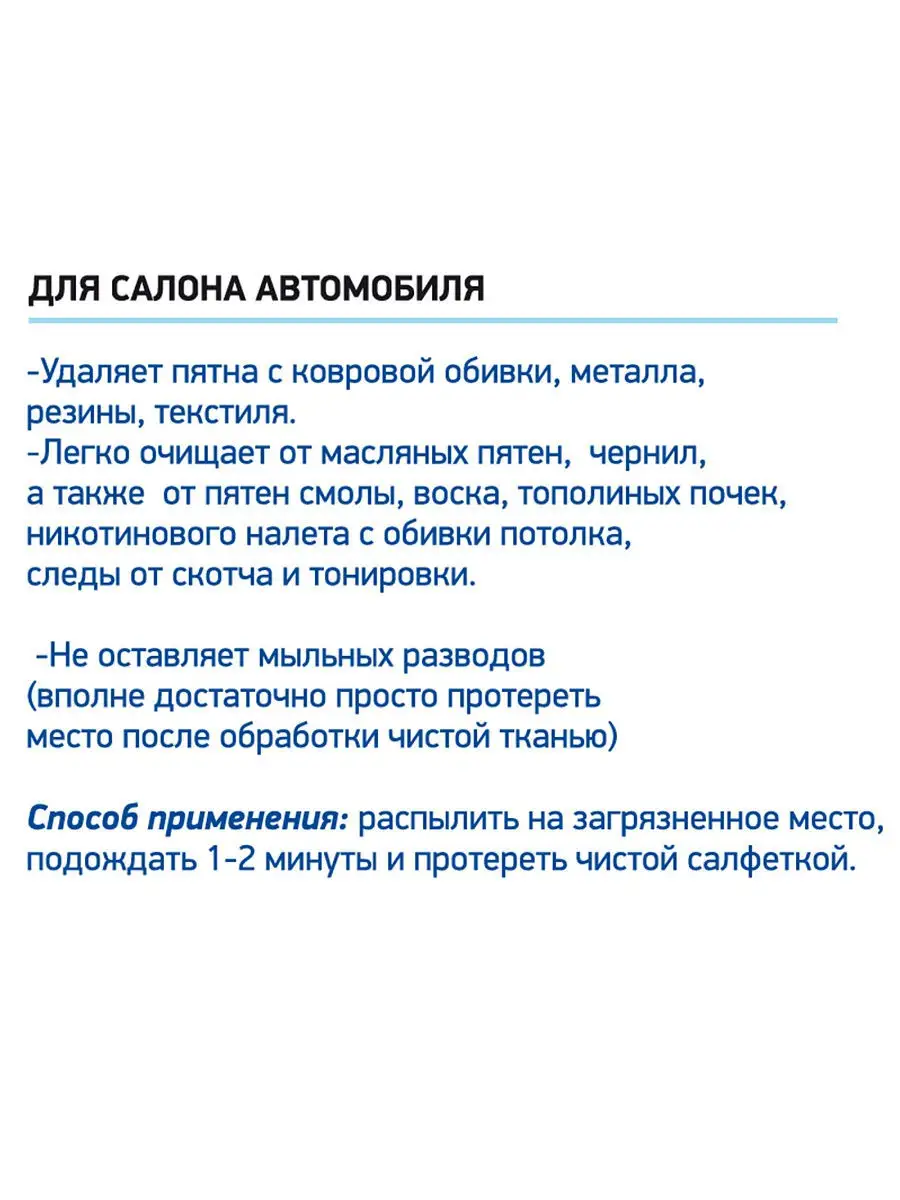 ДЛЯ САЛОНА АВТОМОБИЛЯ

-Удаляет пятна с ковровой обивки, металла, резины, текстиля.
-Легко очищает от масляных пятен, чернил, а также от пятен смолы, воска, тополиных почек, никотинового налета с обивки потолка, следы от скотча и тонировки.

-Не оставляет мыльных разводов (вполне достаточно просто протереть место после обработки чистой тканью)

Способ применения: распылить на загрязненное место, подождать 1-2 минуты и протереть чистой салфеткой.